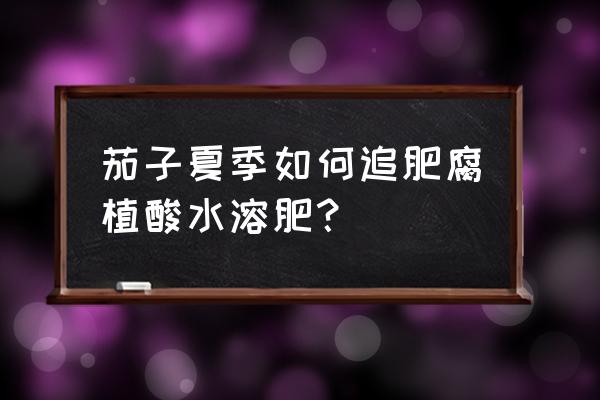 茄子夏季如何追肥腐植酸水溶肥？